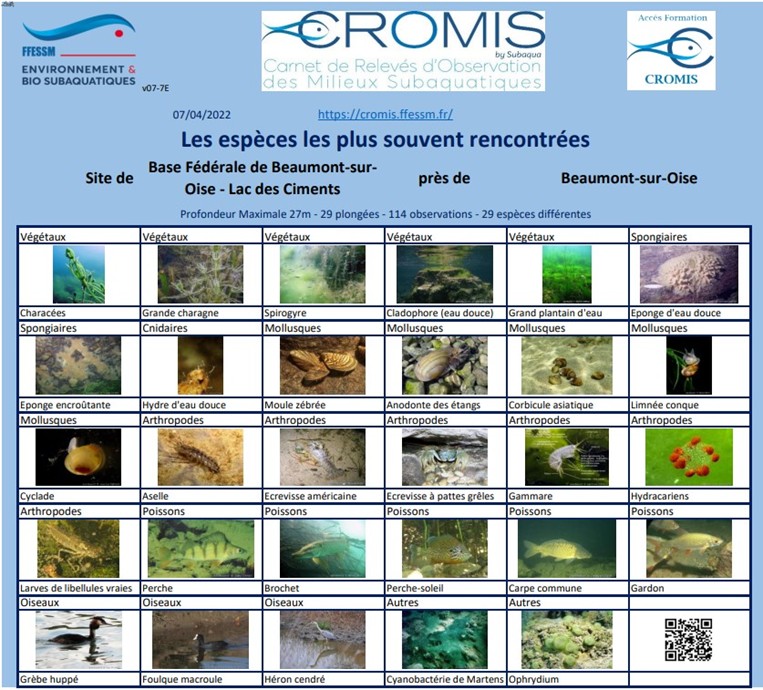 FFESSM
ENVIRONNEMENT &
BIO SUBAQUATIQUES
v07-7E

CROMIS
by Subaqua
Carnet de Relevés d'Observation des Milieux Subaquatiques

Accès Formation
CROMIS

07/04/2022 https://cromis.ffessm.fr/

Les espèces les plus souvent rencontrées

Site de Base Fédérale de Beaumont-sur-Oise - Lac des Ciments près de Beaumont-sur-Oise

Profondeur Maximale 27m - 29 plongées - 114 observations - 29 espèces différentes

| Végétaux | Végétaux | Végétaux | Végétaux | Végétaux | Spongiaires |
|---|---|---|---|---|---|
| Characées | Grande charagne | Spirogyre | Cladophore (eau douce) | Grand plantain d'eau | Eponge d'eau douce |
| Spongiaires | Cnidaires | Mollusques | Mollusques | Mollusques | Mollusques |
| Eponge encroûtante | Hydre d'eau douce | Moule zébrée | Anodonte des étangs | Corbicule asiatique | Limnée conque |
| Mollusques | Arthropodes | Arthropodes | Arthropodes | Arthropodes | Arthropodes |
| Cyclade | Aselle | Ecrevisse américaine | Ecrevisse à pattes grêles | Gammare | Hydracariens |
| Arthropodes | Poissons | Poissons | Poissons | Poissons | Poissons |
| Larves de libellules vraies | Perche | Brochet | Perche-soleil | Carpe commune | Gardon |
| Oiseaux | Oiseaux | Oiseaux | Autres | Autres | |
| Grèbe huppé | Foulque macroule | Héron cendré | Cyanobactérie de Martens | Ophrydium | |